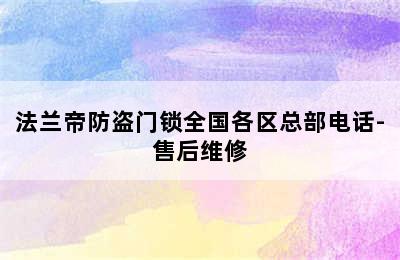 法兰帝防盗门锁全国各区总部电话-售后维修